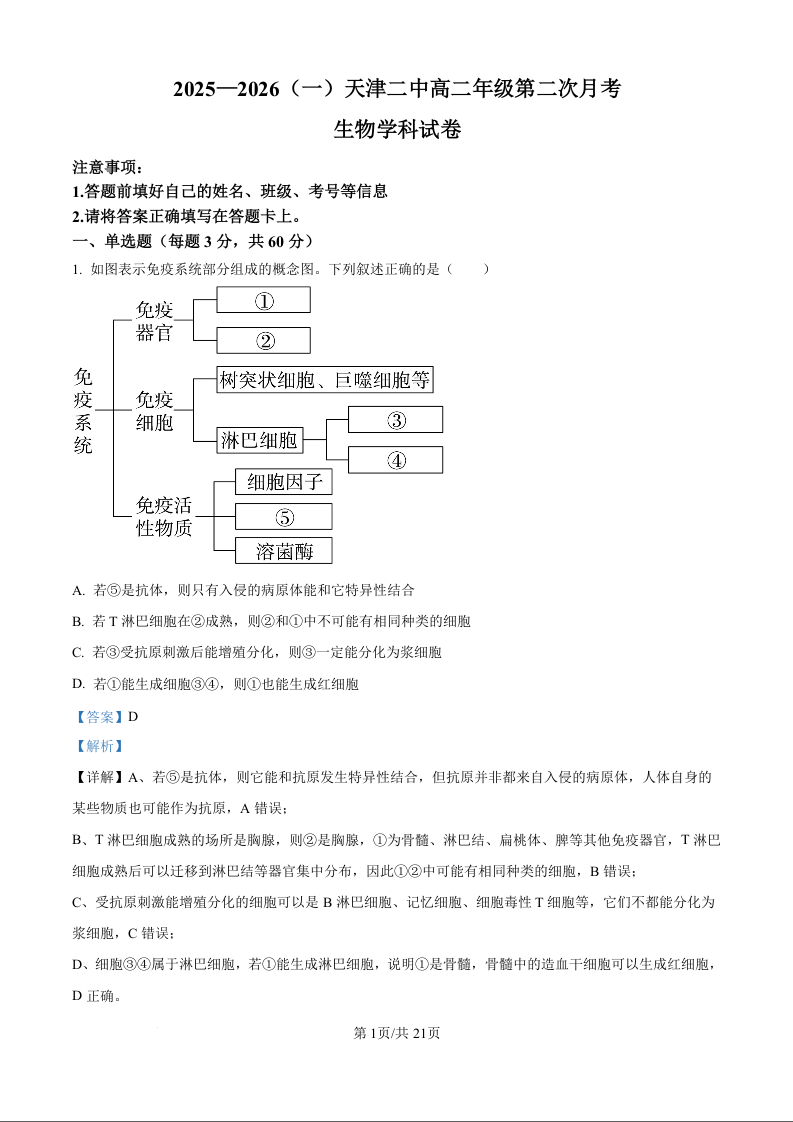 2025—2026（一）天津二中高二年级第二次月考

生物学科试卷

注意事项：
1.答题前填好自己的姓名、班级、考号等信息
2.请将答案正确填写在答题卡上。

一、单选题（每题 3 分，共 60 分）

1. 如图表示免疫系统部分组成的概念图。下列叙述正确的是（　　）

免疫系统
免疫器官
①
②
免疫细胞
树突状细胞、巨噬细胞等
淋巴细胞
③
④
免疫活性物质
细胞因子
⑤
溶菌酶

A. 若⑤是抗体，则只有入侵的病原体能和它特异性结合

B. 若 T 淋巴细胞在②成熟，则②和①中不可能有相同种类的细胞

C. 若③受抗原刺激后能增殖分化，则③一定能分化为浆细胞

D. 若①能生成细胞③④，则①也能生成红细胞

【答案】D

【解析】

【详解】A、若⑤是抗体，则它能和抗原发生特异性结合，但抗原并非都来自入侵的病原体，人体自身的某些物质也可能作为抗原，A 错误；

B、T 淋巴细胞成熟的场所是胸腺，则②是胸腺，①为骨髓、淋巴结、扁桃体、脾等其他免疫器官，T 淋巴细胞成熟后可以迁移到淋巴结等器官集中分布，因此①②中可能有相同种类的细胞，B 错误；

C、受抗原刺激能增殖分化的细胞可以是 B 淋巴细胞、记忆细胞、细胞毒性 T 细胞等，它们不都能分化为浆细胞，C 错误；

D、细胞③④属于淋巴细胞，若①能生成淋巴细胞，说明①是骨髓，骨髓中的造血干细胞可以生成红细胞，D 正确。

第 1页/共 21页